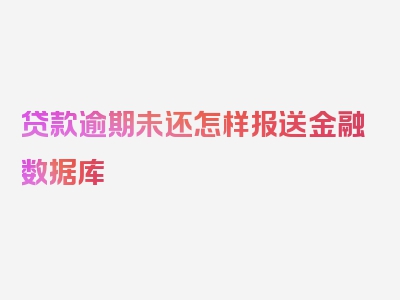 贷款逾期未还怎样报送金融数据库